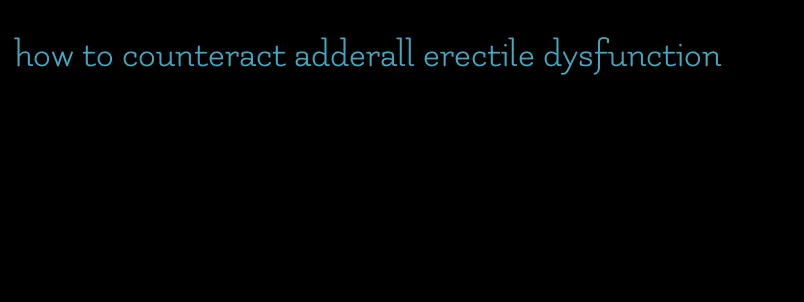 how to counteract adderall erectile dysfunction